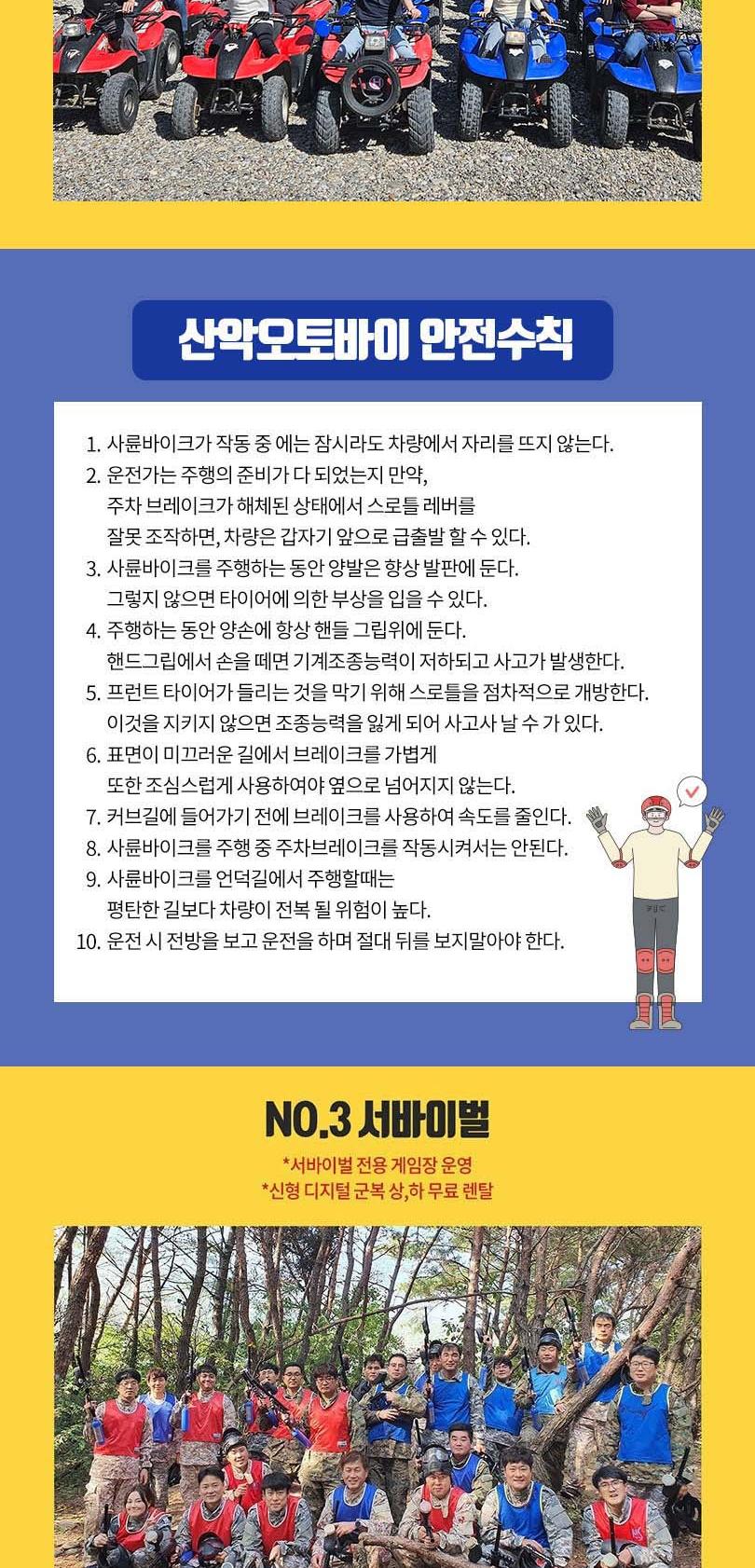 산악오토바이 안전수칙

1. 사륜바이크가 작동 중 에는 잠시라도 차량에서 자리를 뜨지 않는다.
2. 운전가는 주행의 준비가 다 되었는지 만약,
주차 브레이크가 해체된 상태에서 스로틀 레버를
잘못 조작하면, 차량은 갑자기 앞으로 급출발 할 수 있다.
3. 사륜바이크를 주행하는 동안 양발은 향상 발판에 둔다.
그렇지 않으면 타이어에 의한 부상을 입을 수 있다.
4. 주행하는 동안 양손에 항상 핸들 그립위에 둔다.
핸드그립에서 손을 떼면 기계조종능력이 저하되고 사고가 발생한다.
5. 프런트 타이어가 들리는 것을 막기 위해 스로틀을 점차적으로 개방한다.
이것을 지키지 않으면 조종능력을 잃게 되어 사고사 날 수 가 있다.
6. 표면이 미끄러운 길에서 브레이크를 가볍게
또한 조심스럽게 사용하여야 옆으로 넘어지지 않는다.
7. 커브길에 들어가기 전에 브레이크를 사용하여 속도를 줄인다.
8. 사륜바이크를 주행 중 주차브레이크를 작동시켜서는 안된다.
9. 사륜바이크를 언덕길에서 주행할때는
평탄한 길보다 차량이 전복 될 위험이 높다.
10. 운전 시 전방을 보고 운전을 하며 절대 뒤를 보지말아야 한다.

NO.3 서바이벌
*서바이벌 전용 게임장 운영
*신형 디지털 군복 상,하 무료 렌탈